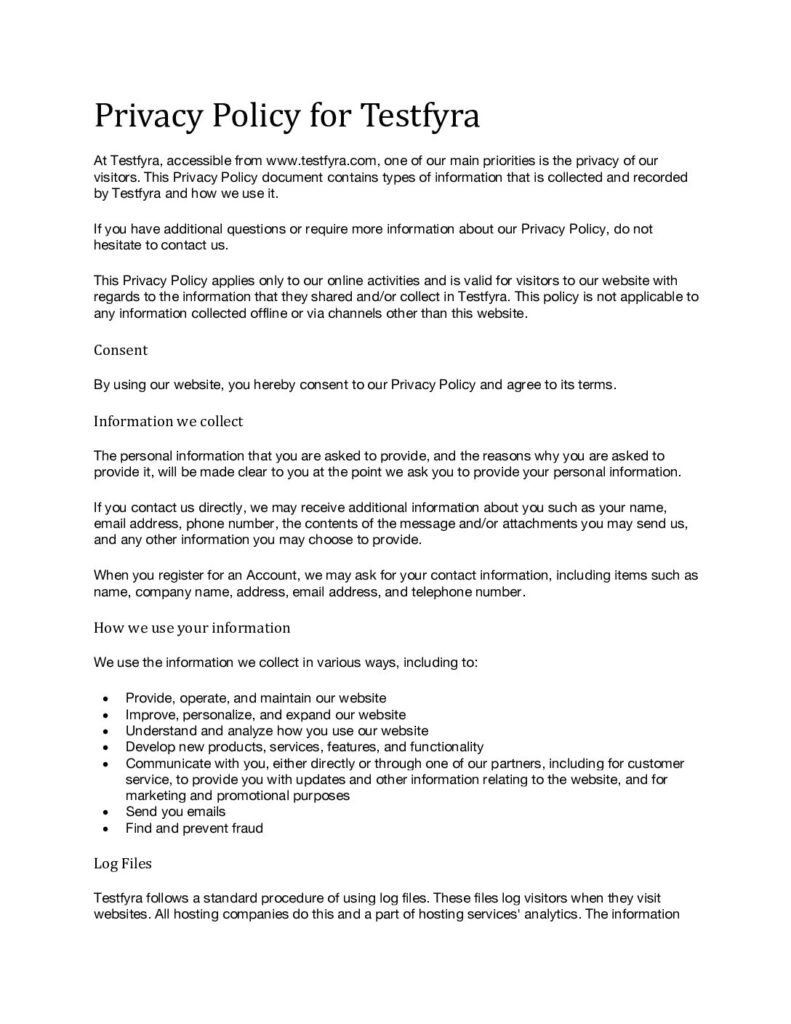 Privacy Policy for Testfyra

At Testfyra, accessible from www.testfyra.com, one of our main priorities is the privacy of our visitors. This Privacy Policy document contains types of information that is collected and recorded by Testfyra and how we use it.

If you have additional questions or require more information about our Privacy Policy, do not hesitate to contact us.

This Privacy Policy applies only to our online activities and is valid for visitors to our website with regards to the information that they shared and/or collect in Testfyra. This policy is not applicable to any information collected offline or via channels other than this website.

Consent

By using our website, you hereby consent to our Privacy Policy and agree to its terms.

Information we collect

The personal information that you are asked to provide, and the reasons why you are asked to provide it, will be made clear to you at the point we ask you to provide your personal information.

If you contact us directly, we may receive additional information about you such as your name, email address, phone number, the contents of the message and/or attachments you may send us, and any other information you may choose to provide.

When you register for an Account, we may ask for your contact information, including items such as name, company name, address, email address, and telephone number.

How we use your information

We use the information we collect in various ways, including to:

• Provide, operate, and maintain our website
• Improve, personalize, and expand our website
• Understand and analyze how you use our website
• Develop new products, services, features, and functionality
• Communicate with you, either directly or through one of our partners, including for customer service, to provide you with updates and other information relating to the website, and for marketing and promotional purposes
• Send you emails
• Find and prevent fraud

Log Files

Testfyra follows a standard procedure of using log files. These files log visitors when they visit websites. All hosting companies do this and a part of hosting services' analytics. The information